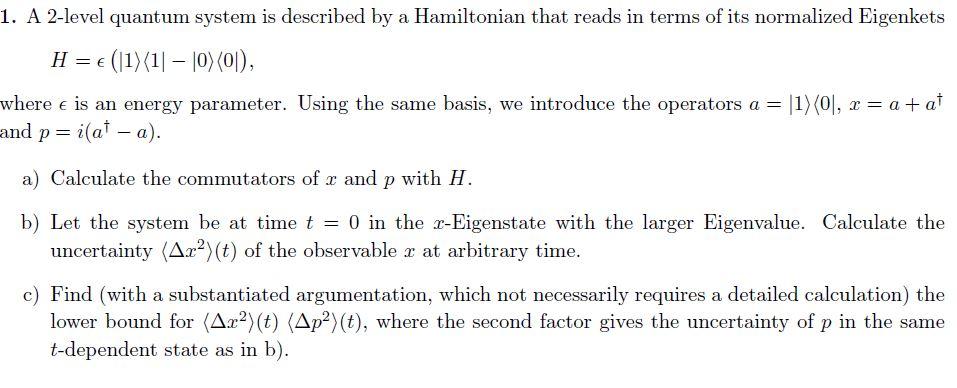 1. A 2-level quantum system is described by a Hamiltonian that reads in terms of its normalized Eigenkets

$H = \epsilon \left( |1\rangle\langle 1| - |0\rangle\langle 0| \right),$

where $\epsilon$ is an energy parameter. Using the same basis, we introduce the operators $a = |1\rangle\langle 0|$, $x = a + a^\dagger$ and $p = i(a^\dagger - a)$.

a) Calculate the commutators of $x$ and $p$ with $H$.

b) Let the system be at time $t = 0$ in the $x$-Eigenstate with the larger Eigenvalue. Calculate the uncertainty $\langle \Delta x^2 \rangle(t)$ of the observable $x$ at arbitrary time.

c) Find (with a substantiated argumentation, which not necessarily requires a detailed calculation) the lower bound for $\langle \Delta x^2 \rangle(t)\ \langle \Delta p^2 \rangle(t)$, where the second factor gives the uncertainty of $p$ in the same $t$-dependent state as in b).